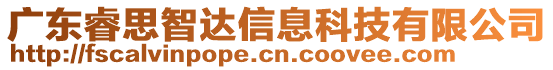 广东睿思智达信息科技有限公司
http://fscalvinpope.cn.coovee.com